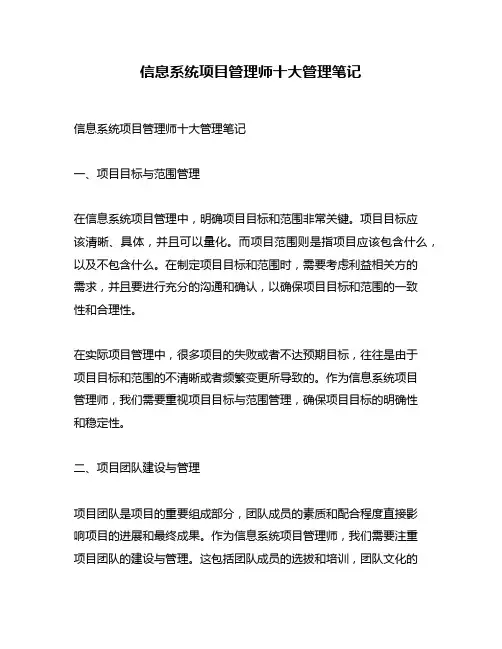 信息系统项目管理师十大管理笔记

信息系统项目管理师十大管理笔记

一、项目目标与范围管理

在信息系统项目管理中，明确项目目标和范围非常关键。项目目标应该清晰、具体，并且可以量化。而项目范围则是指项目应该包含什么，以及不包含什么。在制定项目目标和范围时，需要考虑利益相关方的需求，并且要进行充分的沟通和确认，以确保项目目标和范围的一致性和合理性。

在实际项目管理中，很多项目的失败或者不达预期目标，往往是由于项目目标和范围的不清晰或者频繁变更所导致的。作为信息系统项目管理师，我们需要重视项目目标与范围管理，确保项目目标的明确性和稳定性。

二、项目团队建设与管理

项目团队是项目的重要组成部分，团队成员的素质和配合程度直接影响项目的进展和最终成果。作为信息系统项目管理师，我们需要注重项目团队的建设与管理。这包括团队成员的选拔和培训，团队文化的